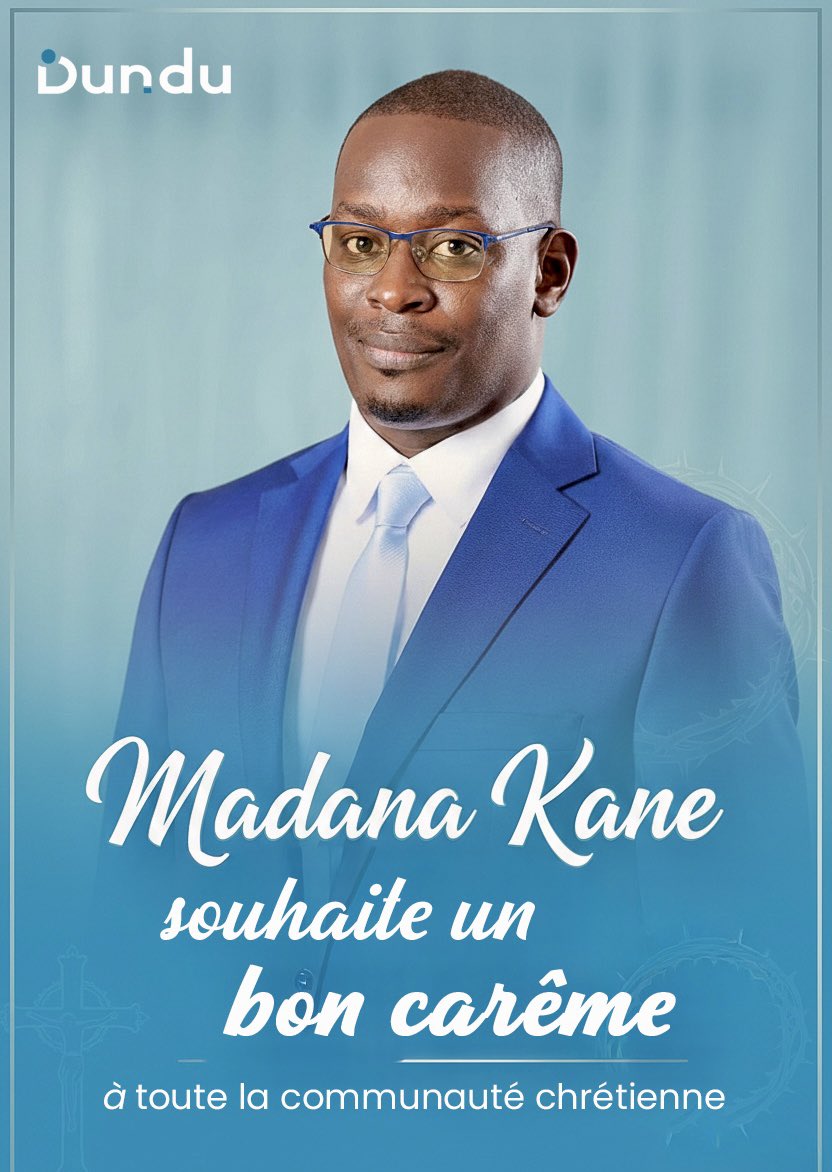 Dundu

Madana Kane souhaite un bon carême

à toute la communauté chrétienne